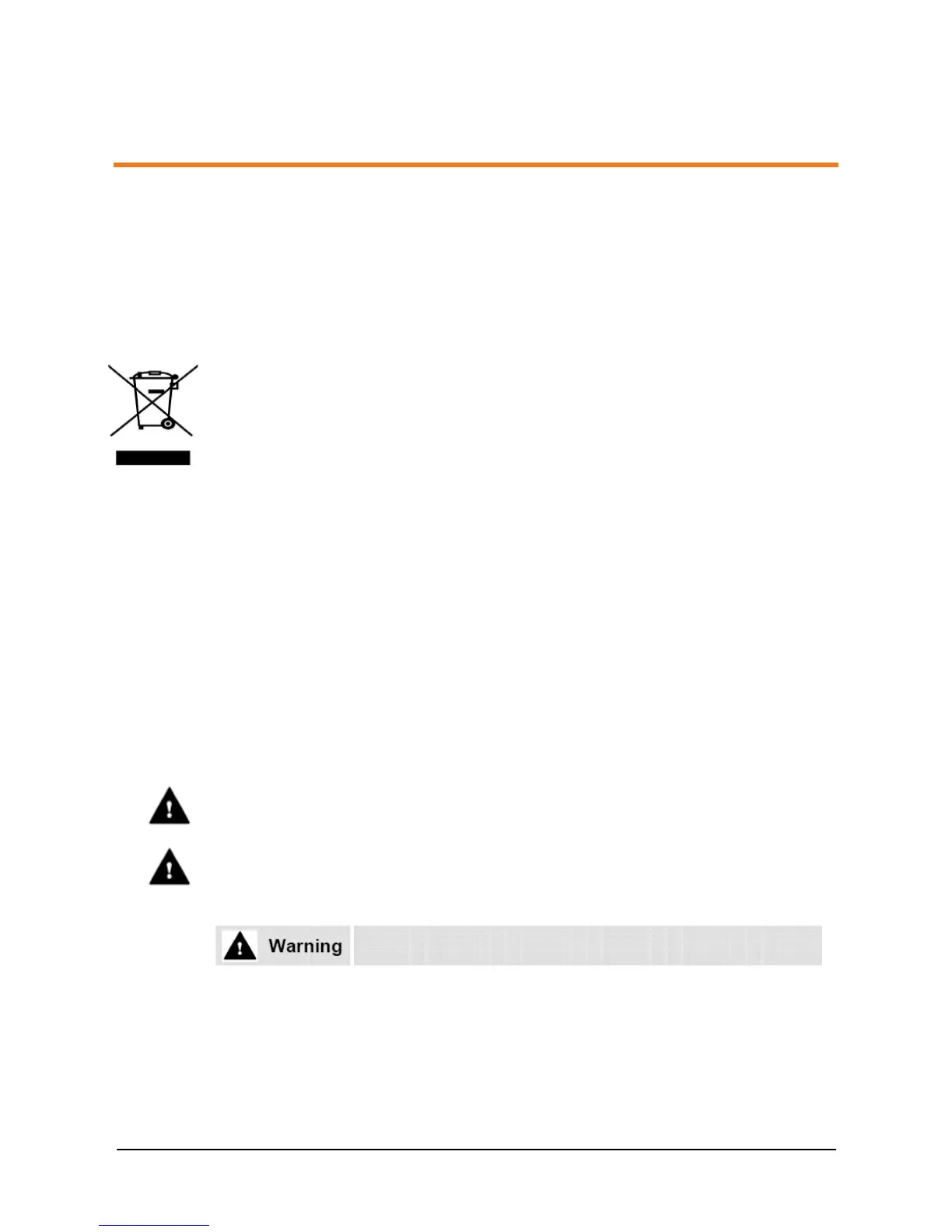 Warning